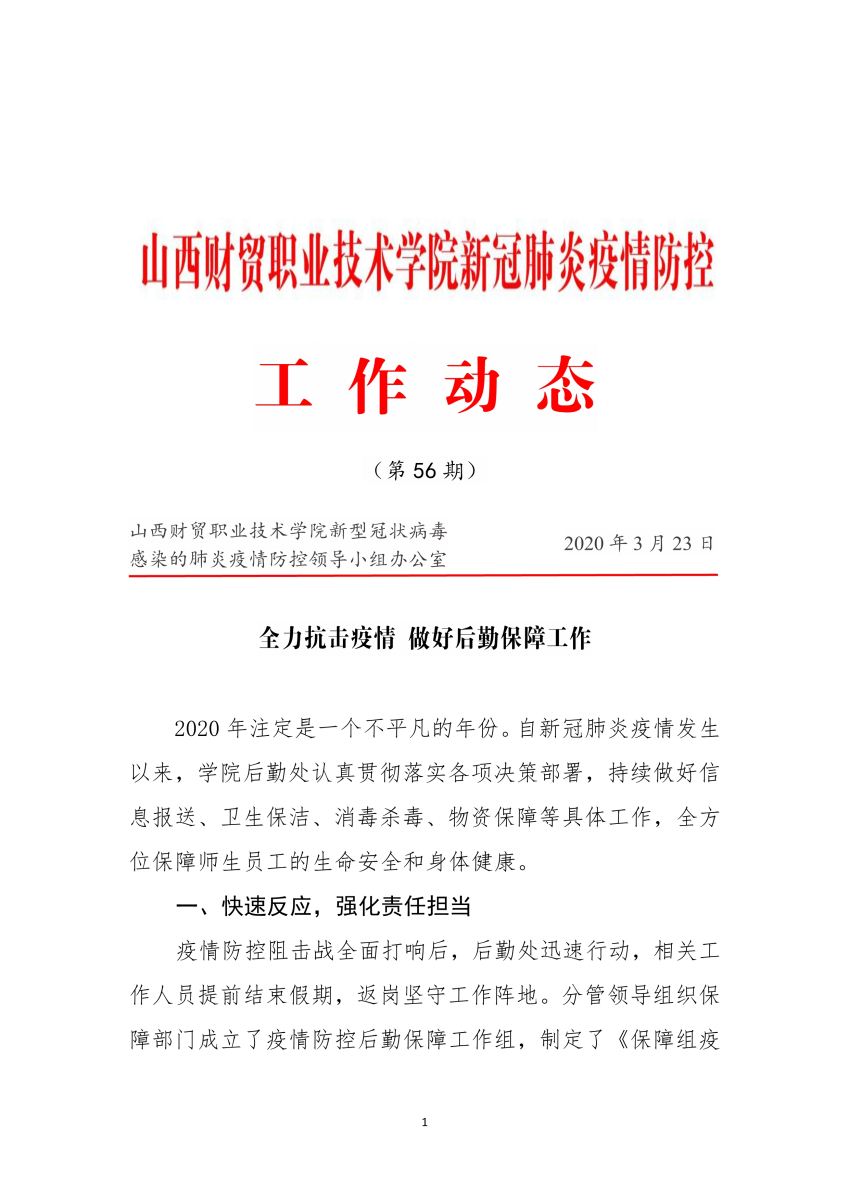 山西财贸职业技术学院新冠肺炎疫情防控

工 作 动 态

（第 56 期）

山西财贸职业技术学院新型冠状病毒感染的肺炎疫情防控领导小组办公室

2020 年 3 月 23 日

全力抗击疫情 做好后勤保障工作

2020 年注定是一个不平凡的年份。自新冠肺炎疫情发生以来，学院后勤处认真贯彻落实各项决策部署，持续做好信息报送、卫生保洁、消毒杀毒、物资保障等具体工作，全方位保障师生员工的生命安全和身体健康。

一、快速反应，强化责任担当

疫情防控阻击战全面打响后，后勤处迅速行动，相关工作人员提前结束假期，返岗坚守工作阵地。分管领导组织保障部门成立了疫情防控后勤保障工作组，制定了《保障组疫

1